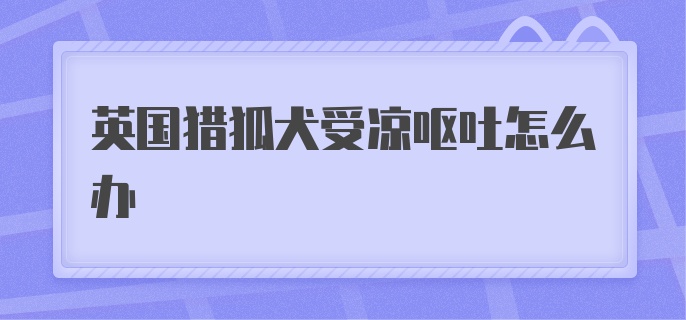 英国猎狐犬受凉呕吐怎么办